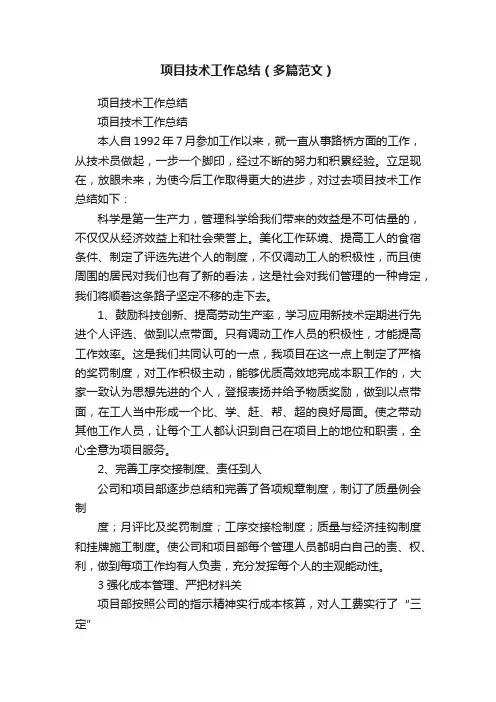 项目技术工作总结（多篇范文）

项目技术工作总结

项目技术工作总结

本人自1992年7月参加工作以来，就一直从事路桥方面的工作，从技术员做起，一步一个脚印，经过不断的努力和积累经验。立足现在，放眼未来，为使今后工作取得更大的进步，对过去项目技术工作总结如下：

科学是第一生产力，管理科学给我们带来的效益是不可估量的，不仅仅从经济效益上和社会荣誉上。美化工作环境、提高工人的食宿条件、制定了评选先进个人的制度，不仅调动工人的积极性，而且使周围的居民对我们也有了新的看法，这是社会对我们管理的一种肯定，我们将顺着这条路子坚定不移的走下去。

1、鼓励科技创新、提高劳动生产率，学习应用新技术定期进行先进个人评选、做到以点带面。只有调动工作人员的积极性，才能提高工作效率。这是我们共同认可的一点，我项目在这一点上制定了严格的奖罚制度，对工作积极主动，能够优质高效地完成本职工作的，大家一致认为思想先进的个人，登报表扬并给予物质奖励，做到以点带面，在工人当中形成一个比、学、赶、帮、超的良好局面。使之带动其他工作人员，让每个工人都认识到自己在项目上的地位和职责，全心全意为项目服务。

2、完善工序交接制度、责任到人

公司和项目部逐步总结和完善了各项规章制度，制订了质量例会制

度；月评比及奖罚制度；工序交接检制度；质量与经济挂钩制度和挂牌施工制度。使公司和项目部每个管理人员都明白自己的责、权、利，做到每项工作均有人负责，充分发挥每个人的主观能动性。

3强化成本管理、严把材料关

项目部按照公司的指示精神实行成本核算，对人工费实行了“三定”